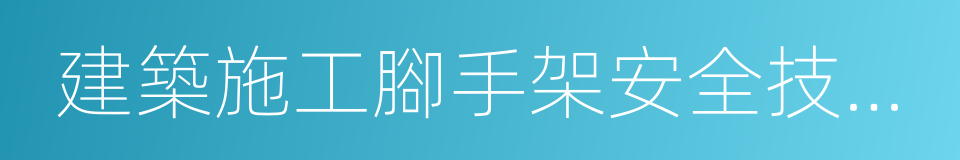 建築施工腳手架安全技...